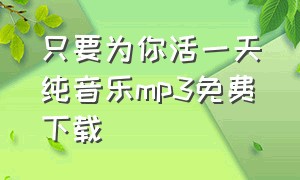 只要为你活一天纯音乐mp3免费下载